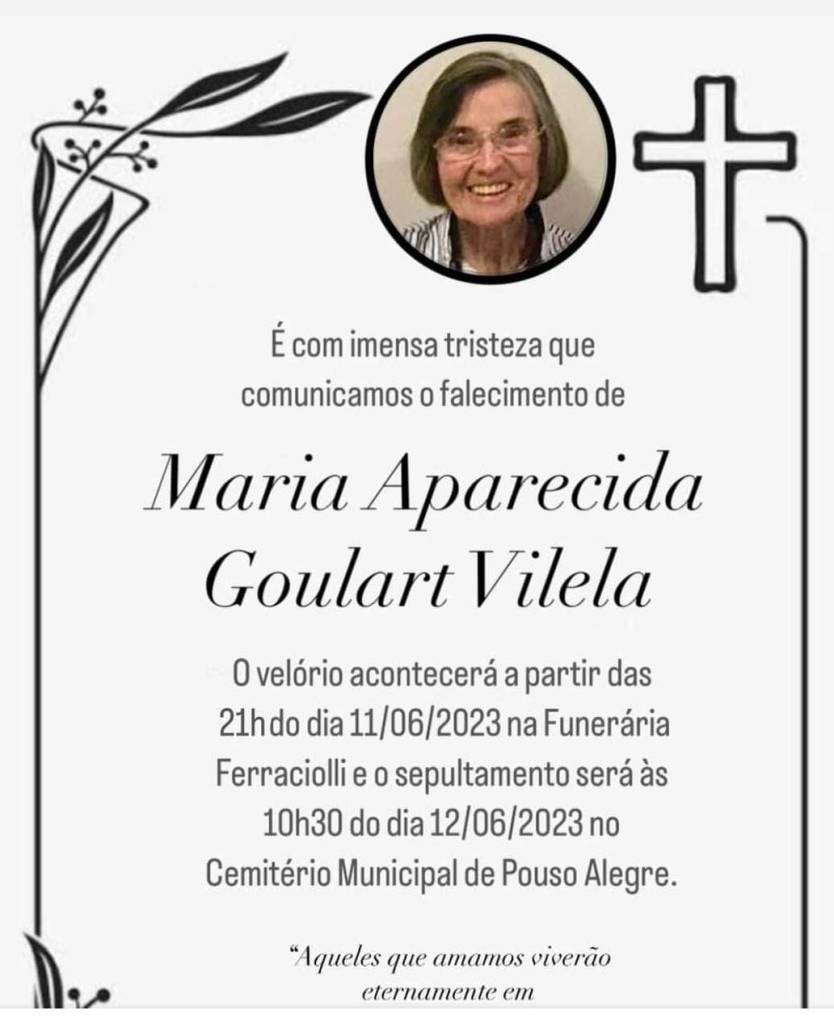 É com imensa tristeza que comunicamos o falecimento de

Maria Aparecida Goulart Vilela

O velório acontecerá a partir das 21h do dia 11/06/2023 na Funerária Ferraciolli e o sepultamento será às 10h30 do dia 12/06/2023 no Cemitério Municipal de Pouso Alegre.

"Aqueles que amamos viverão eternamente em